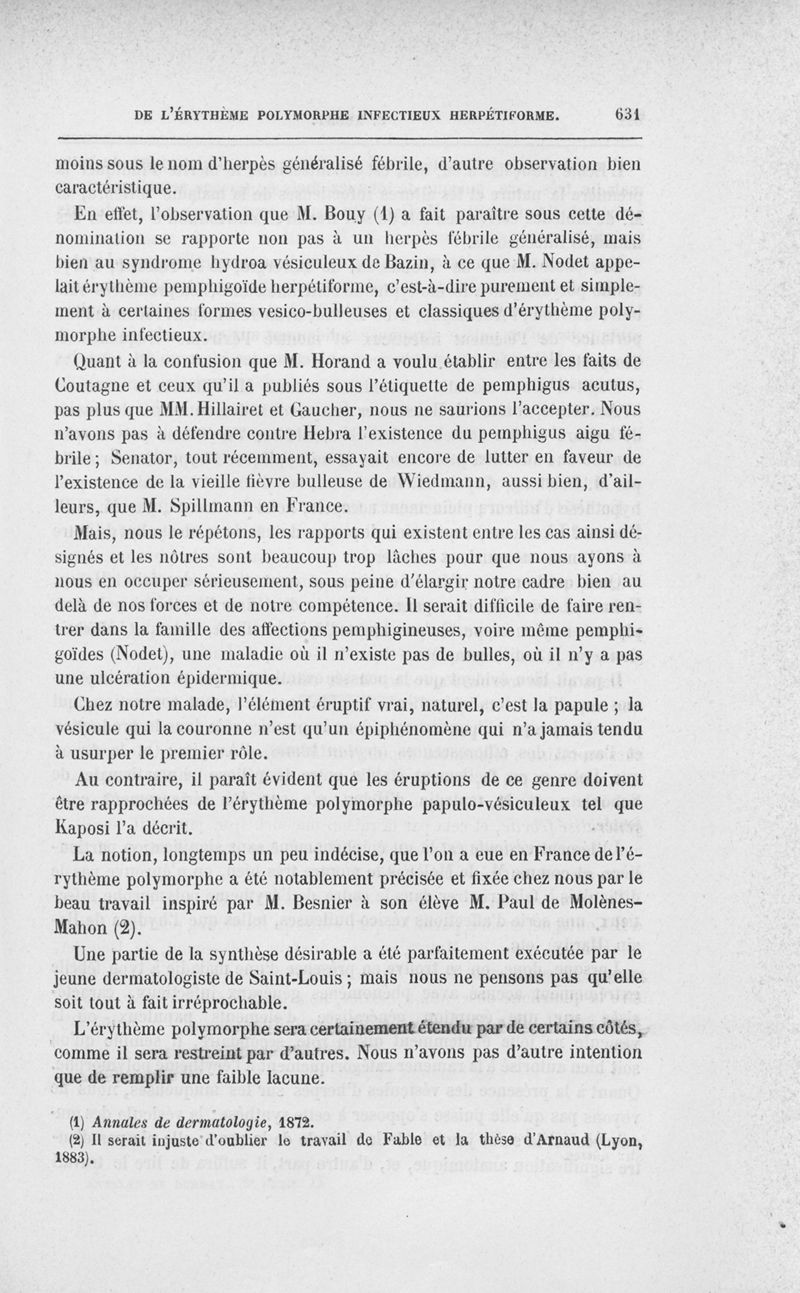 DE L'ÉRYTHÈME POLYMORPHE INFECTIEUX HERPÉTIFORME. 631

moins sous le nom d'herpès généralisé fébrile, d'autre observation bien caractéristique.

En effet, l'observation que M. Bouy (1) a fait paraître sous cette dénomination se rapporte non pas à un herpès fébrile généralisé, mais bien au syndrome hydroa vésiculeux de Bazin, à ce que M. Nodet appelait érythème pemphigoïde herpétiforme, c'est-à-dire purement et simplement à certaines formes vesico-bulleuses et classiques d'érythème polymorphe infectieux.

Quant à la confusion que M. Horand a voulu établir entre les faits de Coutagne et ceux qu'il a publiés sous l'étiquette de pemphigus acutus, pas plus que MM. Hillairet et Gaucher, nous ne saurions l'accepter. Nous n'avons pas à défendre contre Hebra l'existence du pemphigus aigu fébrile; Senator, tout récemment, essayait encore de lutter en faveur de l'existence de la vieille fièvre bulleuse de Wiedmann, aussi bien, d'ailleurs, que M. Spillmann en France.

Mais, nous le répétons, les rapports qui existent entre les cas ainsi désignés et les nôtres sont beaucoup trop lâches pour que nous ayons à nous en occuper sérieusement, sous peine d'élargir notre cadre bien au delà de nos forces et de notre compétence. Il serait difficile de faire rentrer dans la famille des affections pemphigineuses, voire même pemphigoïdes (Nodet), une maladie où il n'existe pas de bulles, où il n'y a pas une ulcération épidermique.

Chez notre malade, l'élément éruptif vrai, naturel, c'est la papule ; la vésicule qui la couronne n'est qu'un épiphénomène qui n'a jamais tendu à usurper le premier rôle.

Au contraire, il paraît évident que les éruptions de ce genre doivent être rapprochées de l'érythème polymorphe papulo-vésiculeux tel que Kaposi l'a décrit.

La notion, longtemps un peu indécise, que l'on a eue en France de l'érythème polymorphe a été notablement précisée et fixée chez nous par le beau travail inspiré par M. Besnier à son élève M. Paul de Molènes-Mahon (2).

Une partie de la synthèse désirable a été parfaitement exécutée par le jeune dermatologiste de Saint-Louis ; mais nous ne pensons pas qu'elle soit tout à fait irréprochable.

L'érythème polymorphe sera certainement étendu par de certains côtés, comme il sera restreint par d'autres. Nous n'avons pas d'autre intention que de remplir une faible lacune.

(1) Annales de dermatologie, 1872.
(2) Il serait injuste d'oublier le travail de Fable et la thèse d'Arnaud (Lyon, 1883).